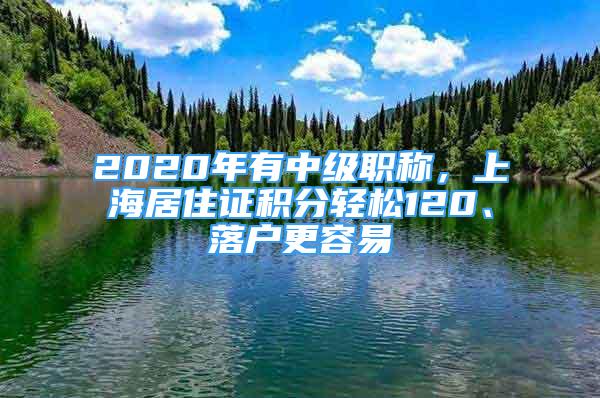 2020年有中级职称，上海居住证积分轻松120、落户更容易